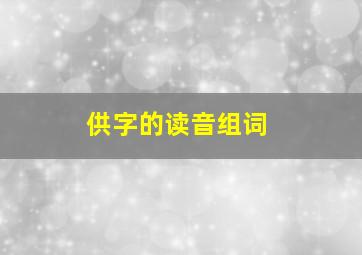 供字的读音组词